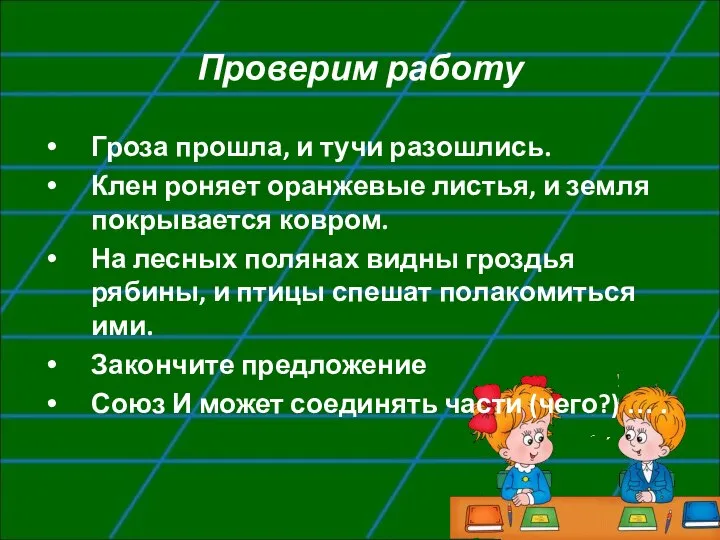 Проверим работу

• Гроза прошла, и тучи разошлись.

• Клен роняет оранжевые листья, и земля покрывается ковром.

• На лесных полянах видны гроздья рябины, и птицы спешат полакомиться ими.

• Закончите предложение

• Союз И может соединять части (чего?) … .